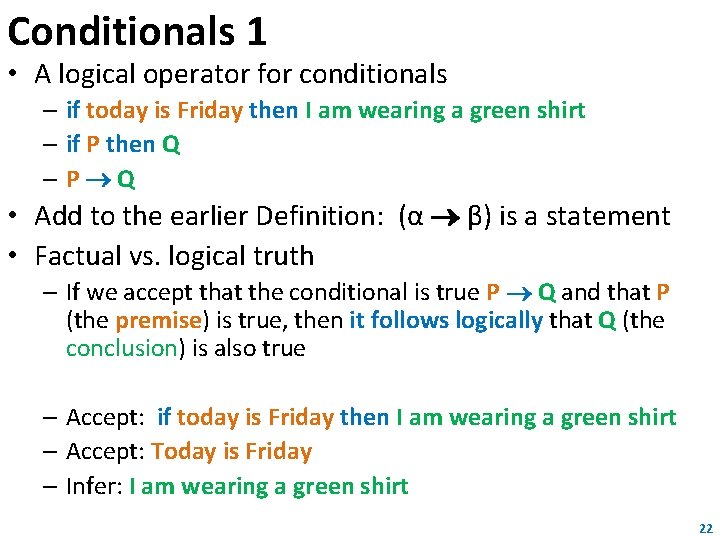 Conditionals 1

• A logical operator for conditionals
 – if today is Friday then I am wearing a green shirt
 – if P then Q
 – $P \rightarrow Q$
• Add to the earlier Definition: $(\alpha \rightarrow \beta)$ is a statement
• Factual vs. logical truth
 – If we accept that the conditional is true $P \rightarrow Q$ and that P (the premise) is true, then it follows logically that Q (the conclusion) is also true

 – Accept: if today is Friday then I am wearing a green shirt
 – Accept: Today is Friday
 – Infer: I am wearing a green shirt

22